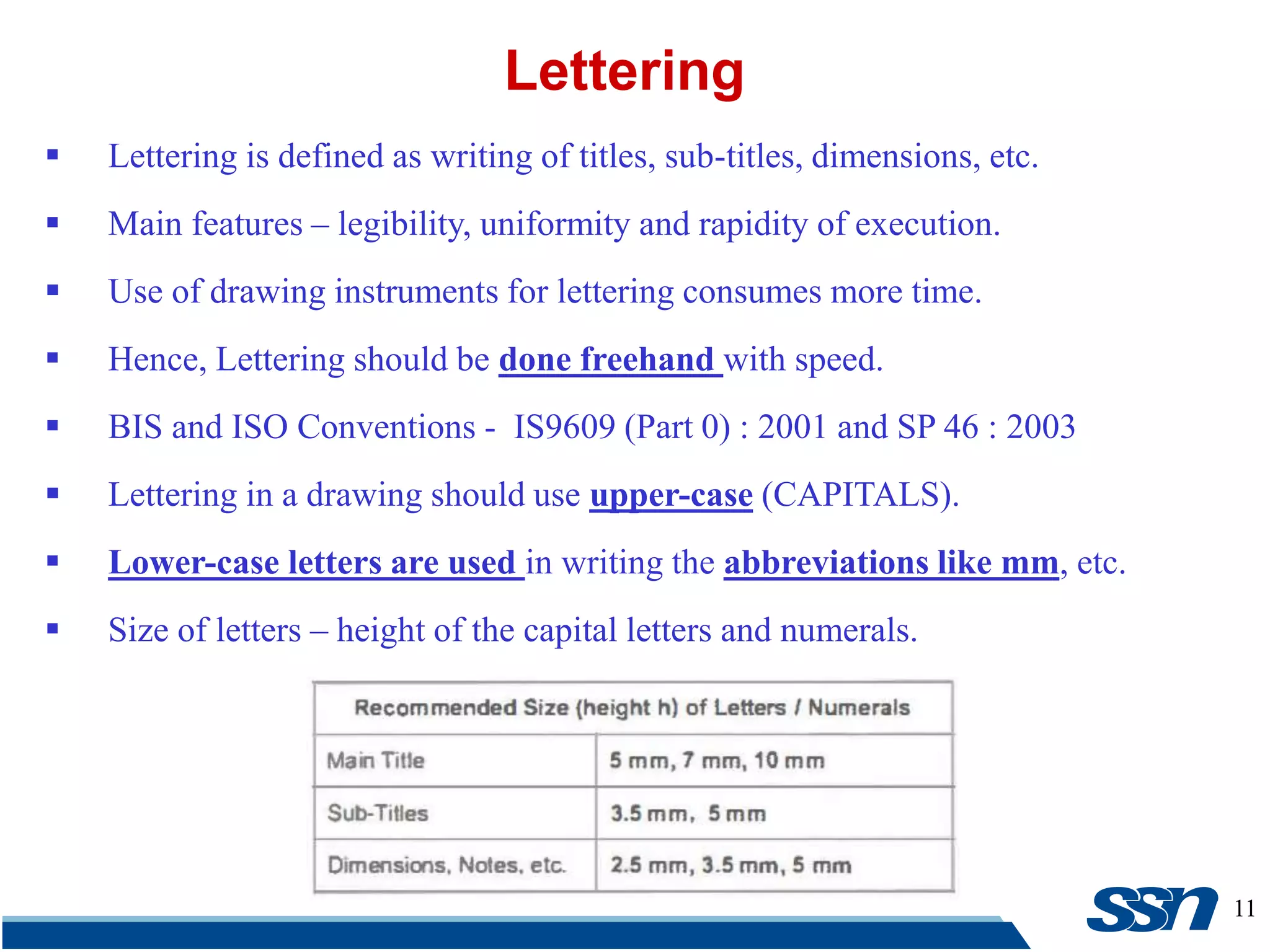 Lettering

▪ Lettering is defined as writing of titles, sub-titles, dimensions, etc.

▪ Main features – legibility, uniformity and rapidity of execution.

▪ Use of drawing instruments for lettering consumes more time.

▪ Hence, Lettering should be done freehand with speed.

▪ BIS and ISO Conventions - IS9609 (Part 0) : 2001 and SP 46 : 2003

▪ Lettering in a drawing should use upper-case (CAPITALS).

▪ Lower-case letters are used in writing the abbreviations like mm, etc.

▪ Size of letters – height of the capital letters and numerals.

| Recommended Size (height h) of Letters / Numerals | |
|---|---|
| Main Title | 5 mm, 7 mm, 10 mm |
| Sub-Titles | 3.5 mm, 5 mm |
| Dimensions, Notes, etc. | 2.5 mm, 3.5 mm, 5 mm |

ssn 11